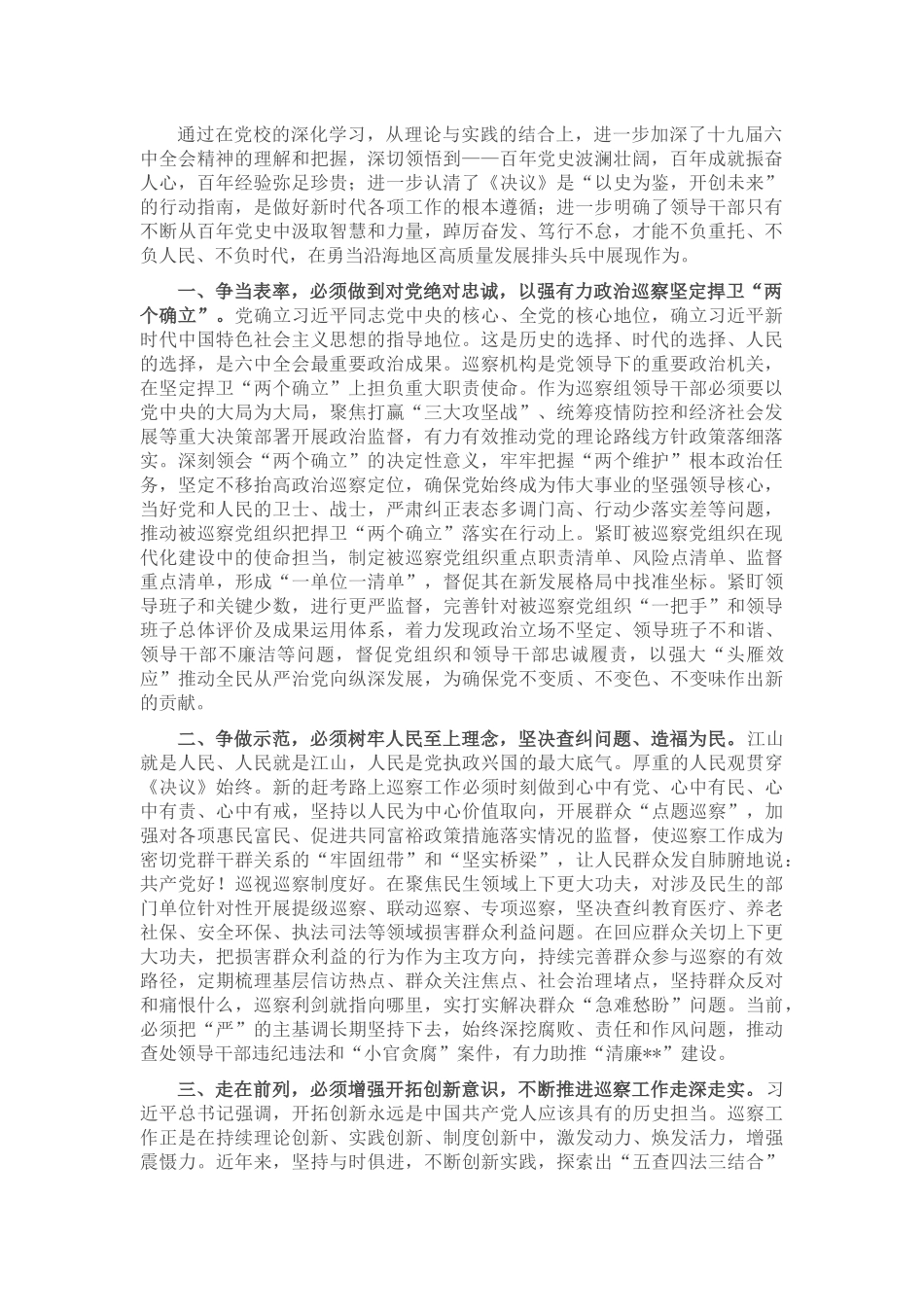 通过在党校的深化学习，从理论与实践的结合上，进一步加深了十九届六中全会精神的理解和把握，深切领悟到——百年党史波澜壮阔，百年成就振奋人心，百年经验弥足珍贵；进一步认清了《决议》是“以史为鉴，开创未来”的行动指南，是做好新时代各项工作的根本遵循；进一步明确了领导干部只有不断从百年党史中汲取智慧和力量，踔厉奋发、笃行不怠，才能不负重托、不负人民、不负时代，在勇当沿海地区高质量发展排头兵中展现作为。

一、争当表率，必须做到对党绝对忠诚，以强有力政治巡察坚定捍卫“两个确立”。党确立习近平同志党中央的核心、全党的核心地位，确立习近平新时代中国特色社会主义思想的指导地位。这是历史的选择、时代的选择、人民的选择，是六中全会最重要政治成果。巡察机构是党领导下的重要政治机关，在坚定捍卫“两个确立”上担负重大职责使命。作为巡察组领导干部必须要以党中央的大局为大局，聚焦打赢“三大攻坚战”、统筹疫情防控和经济社会发展等重大决策部署开展政治监督，有力有效推动党的理论路线方针政策落细落实。深刻领会“两个确立”的决定性意义，牢牢把握“两个维护”根本政治任务，坚定不移抬高政治巡察定位，确保党始终成为伟大事业的坚强领导核心，当好党和人民的卫士、战士，严肃纠正表态多调门高、行动少落实差等问题，推动被巡察党组织把捍卫“两个确立”落实在行动上。紧盯被巡察党组织在现代化建设中的使命担当，制定被巡察党组织重点职责清单、风险点清单、监督重点清单，形成“一单位一清单”，督促其在新发展格局中找准坐标。紧盯领导班子和关键少数，进行更严监督，完善针对被巡察党组织“一把手”和领导班子总体评价及成果运用体系，着力发现政治立场不坚定、领导班子不和谐、领导干部不廉洁等问题，督促党组织和领导干部忠诚履责，以强大“头雁效应”推动全民从严治党向纵深发展，为确保党不变质、不变色、不变味作出新的贡献。

二、争做示范，必须树牢人民至上理念，坚决查纠问题、造福为民。江山就是人民、人民就是江山，人民是党执政兴国的最大底气。厚重的人民观贯穿《决议》始终。新的赶考路上巡察工作必须时刻做到心中有党、心中有民、心中有责、心中有戒，坚持以人民为中心价值取向，开展群众“点题巡察”，加强对各项惠民富民、促进共同富裕政策措施落实情况的监督，使巡察工作成为密切党群干群关系的“牢固纽带”和“坚实桥梁”，让人民群众发自肺腑地说：共产党好！巡视巡察制度好。在聚焦民生领域上下更大功夫，对涉及民生的部门单位针对性开展提级巡察、联动巡察、专项巡察，坚决查纠教育医疗、养老社保、安全环保、执法司法等领域损害群众利益问题。在回应群众关切上下更大功夫，把损害群众利益的行为作为主攻方向，持续完善群众参与巡察的有效路径，定期梳理基层信访热点、群众关注焦点、社会治理堵点，坚持群众反对和痛恨什么，巡察利剑就指向哪里，实打实解决群众“急难愁盼”问题。当前，必须把“严”的主基调长期坚持下去，始终深挖腐败、责任和作风问题，推动查处领导干部违纪违法和“小官贪腐”案件，有力助推“清廉**”建设。

三、走在前列，必须增强开拓创新意识，不断推进巡察工作走深走实。习近平总书记强调，开拓创新永远是中国共产党人应该具有的历史担当。巡察工作正是在持续理论创新、实践创新、制度创新中，激发动力、焕发活力，增强震慑力。近年来，坚持与时俱进，不断创新实践，探索出“五查四法三结合”